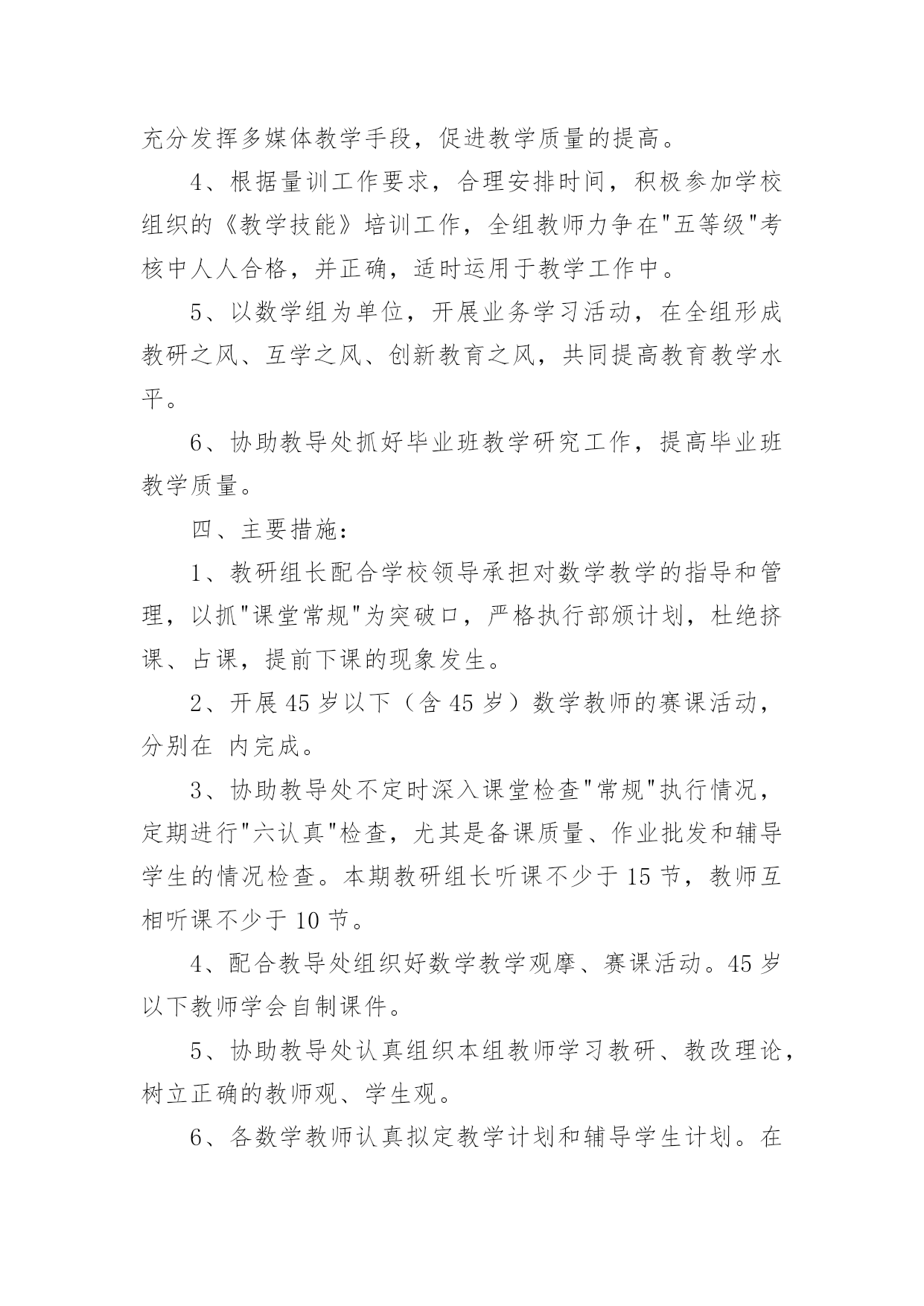 充分发挥多媒体教学手段，促进教学质量的提高。

4、根据量训工作要求，合理安排时间，积极参加学校组织的《教学技能》培训工作，全组教师力争在"五等级"考核中人人合格，并正确，适时运用于教学工作中。

5、以数学组为单位，开展业务学习活动，在全组形成教研之风、互学之风、创新教育之风，共同提高教育教学水平。

6、协助教导处抓好毕业班教学研究工作，提高毕业班教学质量。

四、主要措施：

1、教研组长配合学校领导承担对数学教学的指导和管理，以抓"课堂常规"为突破口，严格执行部颁计划，杜绝挤课、占课，提前下课的现象发生。

2、开展45岁以下（含45岁）数学教师的赛课活动，分别在 内完成。

3、协助教导处不定时深入课堂检查"常规"执行情况，定期进行"六认真"检查，尤其是备课质量、作业批发和辅导学生的情况检查。本期教研组长听课不少于15节，教师互相听课不少于10节。

4、配合教导处组织好数学教学观摩、赛课活动。45岁以下教师学会自制课件。

5、协助教导处认真组织本组教师学习教研、教改理论，树立正确的教师观、学生观。

6、各数学教师认真拟定教学计划和辅导学生计划。在